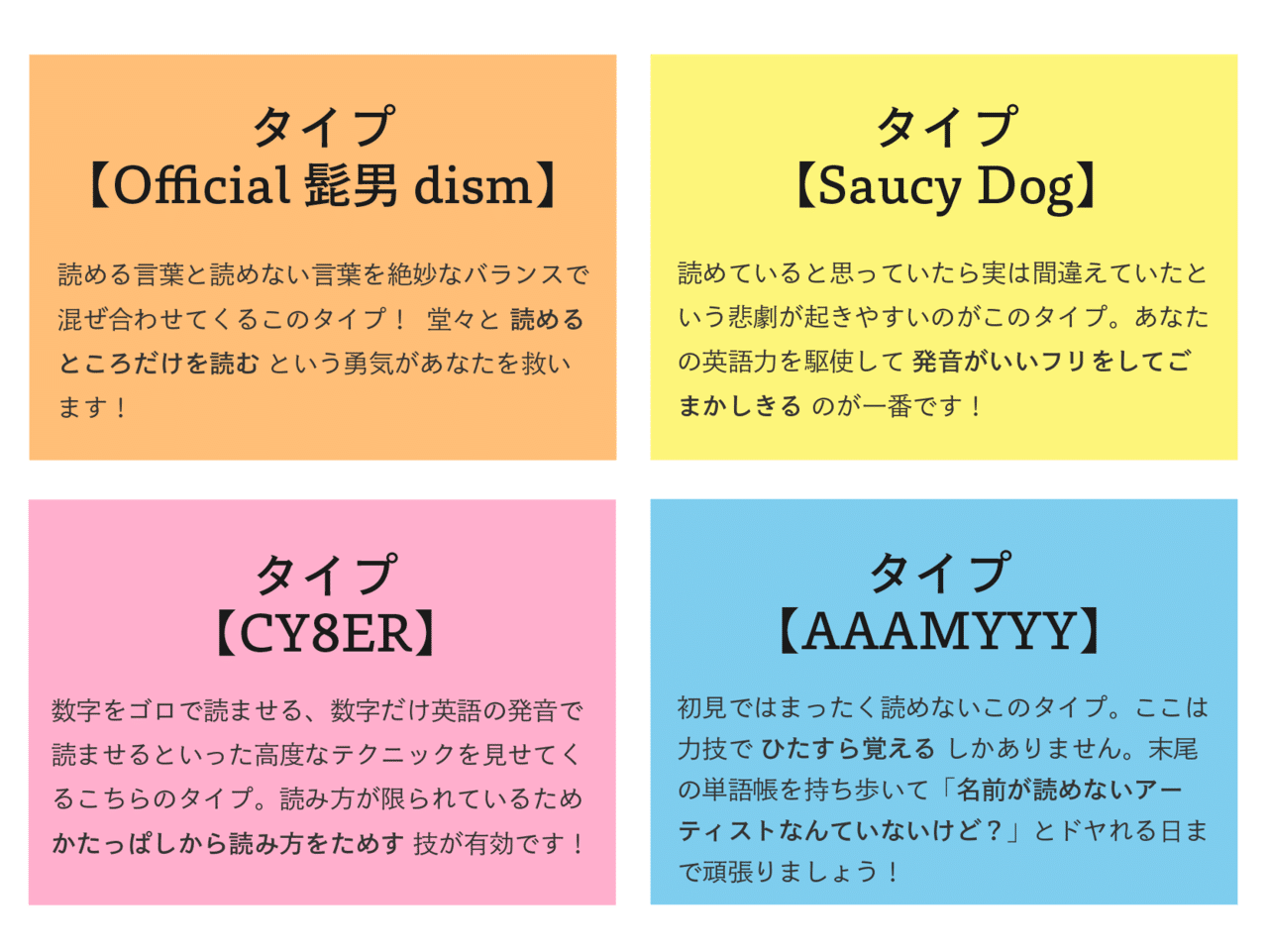 タイプ
【Official 髭男 dism】

読める言葉と読めない言葉を絶妙なバランスで混ぜ合わせてくるこのタイプ！ 堂々と 読めるところだけを読む という勇気があなたを救います！

タイプ
【Saucy Dog】

読めていると思っていたら実は間違えていたという悲劇が起きやすいのがこのタイプ。あなたの英語力を駆使して 発音がいいフリをしてごまかしきる のが一番です！

タイプ
【CY8ER】

数字をゴロで読ませる、数字だけ英語の発音で読ませるといった高度なテクニックを見せてくるこちらのタイプ。読み方が限られているため かたっぱしから読み方をためす 技が有効です！

タイプ
【AAAMYYY】

初見ではまったく読めないこのタイプ。ここは力技で ひたすら覚える しかありません。末尾の単語帳を持ち歩いて「名前が読めないアーティストなんていないけど？」とドヤれる日まで頑張りましょう！